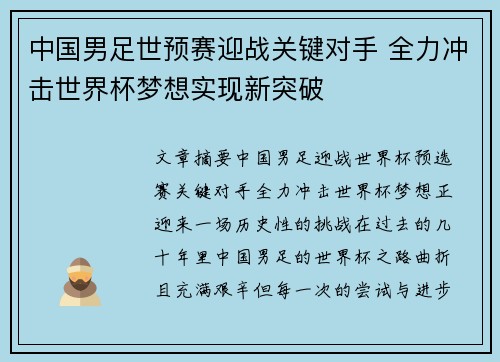 中国男足世预赛迎战关键对手 全力冲击世界杯梦想实现新突破

文章摘要中国男足迎战世界杯预选赛关键对手全力冲击世界杯梦想正迎来一场历史性的挑战在过去的几十年里中国男足的世界杯之路曲折且充满艰辛但每一次的尝试与进步